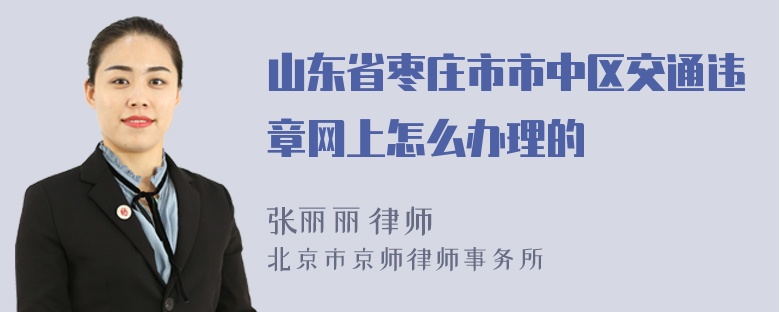 山东省枣庄市市中区交通违章网上怎么办理的

张丽丽 律师
北京市京师律师事务所